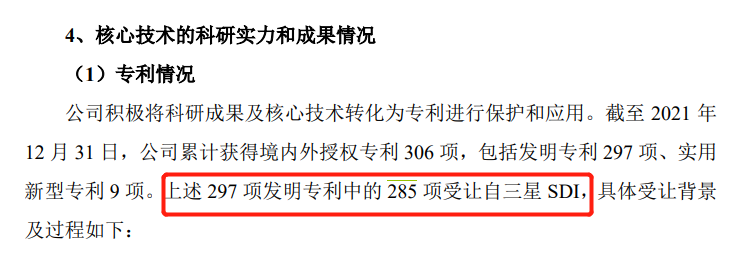 4、核心技术的科研实力和成果情况

（1）专利情况

公司积极将科研成果及核心技术转化为专利进行保护和应用。截至 2021 年 12 月 31 日，公司累计获得境内外授权专利 306 项，包括发明专利 297 项、实用新型专利 9 项。上述 297 项发明专利中的 285 项受让自三星 SDI，具体受让背景及过程如下：